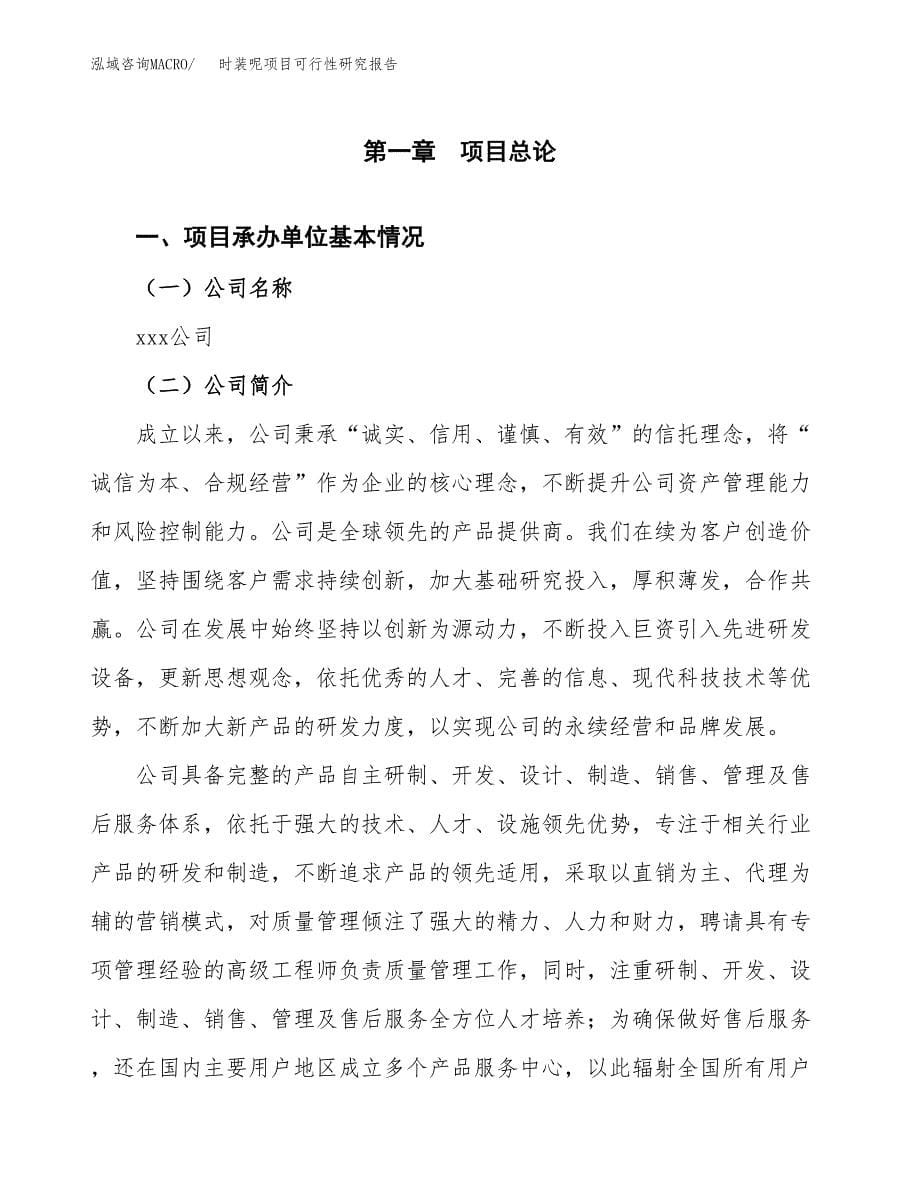 泓域咨询MACRO/　时装呢项目可行性研究报告

第一章　项目总论

一、项目承办单位基本情况

（一）公司名称

xxx公司

（二）公司简介

成立以来，公司秉承“诚实、信用、谨慎、有效”的信托理念，将“诚信为本、合规经营”作为企业的核心理念，不断提升公司资产管理能力和风险控制能力。公司是全球领先的产品提供商。我们在续为客户创造价值，坚持围绕客户需求持续创新，加大基础研究投入，厚积薄发，合作共赢。公司在发展中始终坚持以创新为源动力，不断投入巨资引入先进研发设备，更新思想观念，依托优秀的人才、完善的信息、现代科技技术等优势，不断加大新产品的研发力度，以实现公司的永续经营和品牌发展。

公司具备完整的产品自主研制、开发、设计、制造、销售、管理及售后服务体系，依托于强大的技术、人才、设施领先优势，专注于相关行业产品的研发和制造，不断追求产品的领先适用，采取以直销为主、代理为辅的营销模式，对质量管理倾注了强大的精力、人力和财力，聘请具有专项管理经验的高级工程师负责质量管理工作，同时，注重研制、开发、设计、制造、销售、管理及售后服务全方位人才培养；为确保做好售后服务，还在国内主要用户地区成立多个产品服务中心，以此辐射全国所有用户